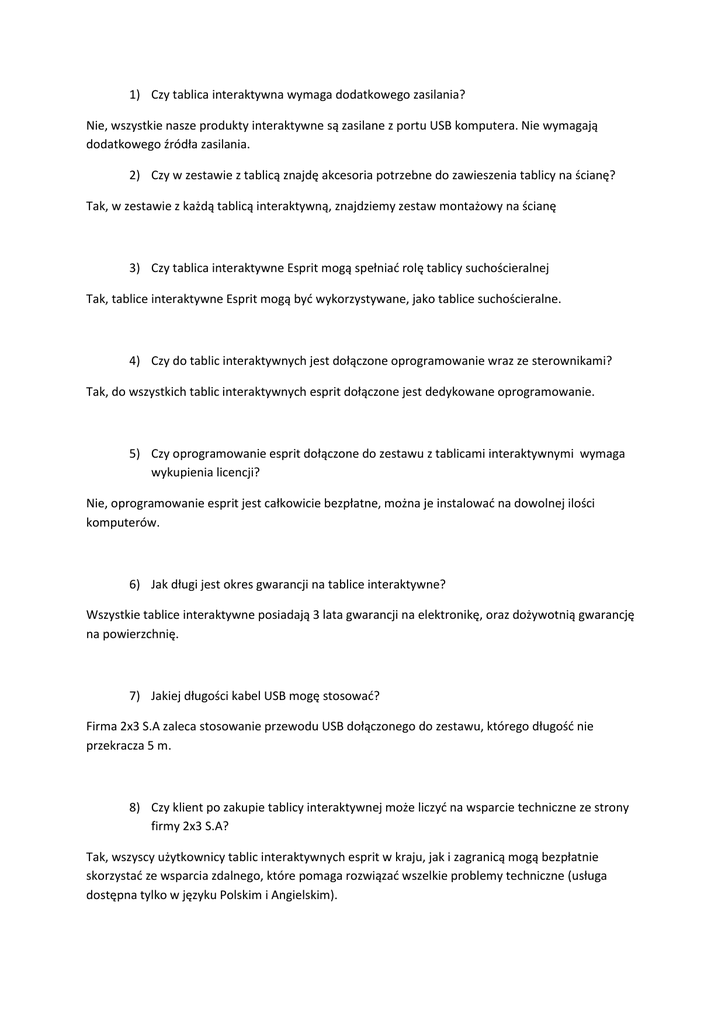 1) Czy tablica interaktywna wymaga dodatkowego zasilania?

Nie, wszystkie nasze produkty interaktywne są zasilane z portu USB komputera. Nie wymagają dodatkowego źródła zasilania.

2) Czy w zestawie z tablicą znajdę akcesoria potrzebne do zawieszenia tablicy na ścianę?

Tak, w zestawie z każdą tablicą interaktywną, znajdziemy zestaw montażowy na ścianę

3) Czy tablica interaktywne Esprit mogą spełniać rolę tablicy suchościeralnej

Tak, tablice interaktywne Esprit mogą być wykorzystywane, jako tablice suchościeralne.

4) Czy do tablic interaktywnych jest dołączone oprogramowanie wraz ze sterownikami?

Tak, do wszystkich tablic interaktywnych esprit dołączone jest dedykowane oprogramowanie.

5) Czy oprogramowanie esprit dołączone do zestawu z tablicami interaktywnymi wymaga wykupienia licencji?

Nie, oprogramowanie esprit jest całkowicie bezpłatne, można je instalować na dowolnej ilości komputerów.

6) Jak długi jest okres gwarancji na tablice interaktywne?

Wszystkie tablice interaktywne posiadają 3 lata gwarancji na elektronikę, oraz dożywotnią gwarancję na powierzchnię.

7) Jakiej długości kabel USB mogę stosować?

Firma 2x3 S.A zaleca stosowanie przewodu USB dołączonego do zestawu, którego długość nie przekracza 5 m.

8) Czy klient po zakupie tablicy interaktywnej może liczyć na wsparcie techniczne ze strony firmy 2x3 S.A?

Tak, wszyscy użytkownicy tablic interaktywnych esprit w kraju, jak i zagranicą mogą bezpłatnie skorzystać ze wsparcia zdalnego, które pomaga rozwiązać wszelkie problemy techniczne (usługa dostępna tylko w języku Polskim i Angielskim).